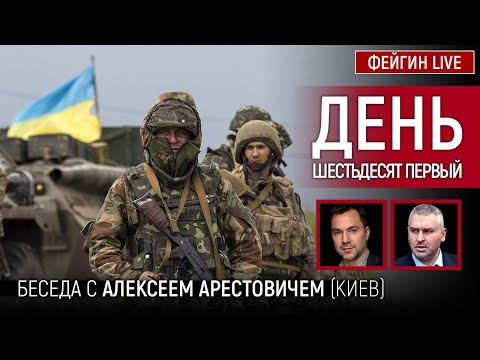 ФЕЙГИН LIVE

ДЕНЬ
ШЕСТЬДЕСЯТ ПЕРВЫЙ

БЕСЕДА С АЛЕКСЕЕМ АРЕСТОВИЧЕМ (КИЕВ)